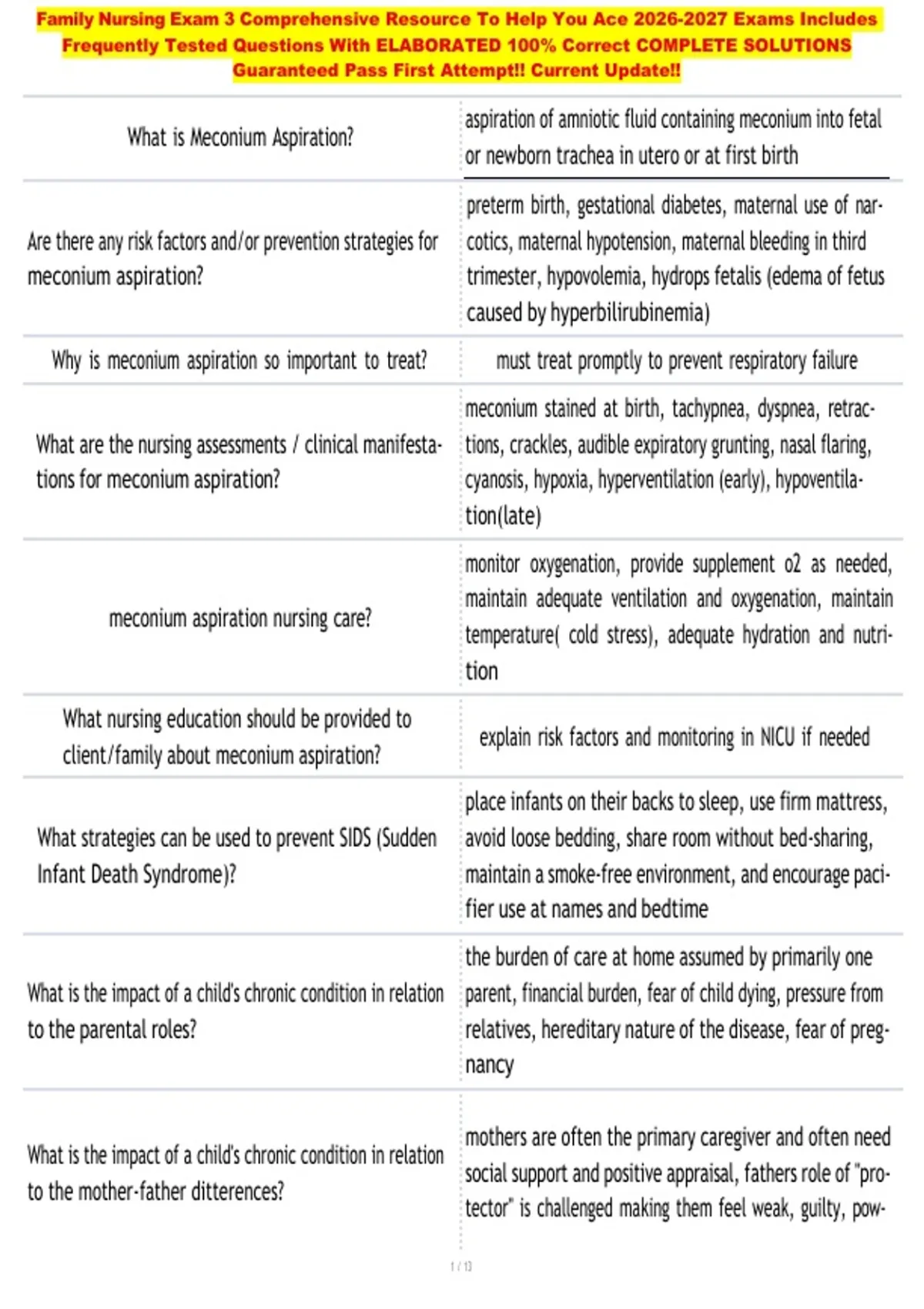 Family Nursing Exam 3 Comprehensive Resource To Help You Ace 2026-2027 Exams Includes Frequently Tested Questions With ELABORATED 100% Correct COMPLETE SOLUTIONS Guaranteed Pass First Attempt!! Current Update!!

| | |
|---|---|
| What is Meconium Aspiration? | aspiration of amniotic fluid containing meconium into fetal or newborn trachea in utero or at first birth |
| Are there any risk factors and/or prevention strategies for meconium aspiration? | preterm birth, gestational diabetes, maternal use of narcotics, maternal hypotension, maternal bleeding in third trimester, hypovolemia, hydrops fetalis (edema of fetus caused by hyperbilirubinemia) |
| Why is meconium aspiration so important to treat? | must treat promptly to prevent respiratory failure |
| What are the nursing assessments / clinical manifestations for meconium aspiration? | meconium stained at birth, tachypnea, dyspnea, retractions, crackles, audible expiratory grunting, nasal flaring, cyanosis, hypoxia, hyperventilation (early), hypoventilation(late) |
| meconium aspiration nursing care? | monitor oxygenation, provide supplement o2 as needed, maintain adequate ventilation and oxygenation, maintain temperature( cold stress), adequate hydration and nutrition |
| What nursing education should be provided to client/family about meconium aspiration? | explain risk factors and monitoring in NICU if needed |
| What strategies can be used to prevent SIDS (Sudden Infant Death Syndrome)? | place infants on their backs to sleep, use firm mattress, avoid loose bedding, share room without bed-sharing, maintain a smoke-free environment, and encourage pacifier use at names and bedtime |
| What is the impact of a child's chronic condition in relation to the parental roles? | the burden of care at home assumed by primarily one parent, financial burden, fear of child dying, pressure from relatives, hereditary nature of the disease, fear of pregnancy |
| What is the impact of a child's chronic condition in relation to the mother-father ditterences? | mothers are often the primary caregiver and often need social support and positive appraisal, fathers role of "protector" is challenged making them feel weak, guilty, pow- |

1 / 13